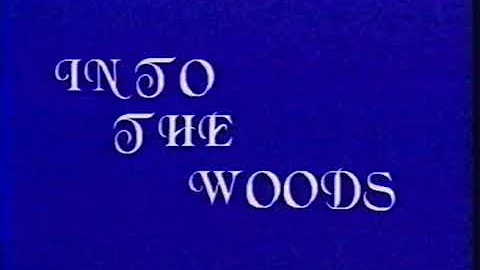 INTO
THE
WOODS